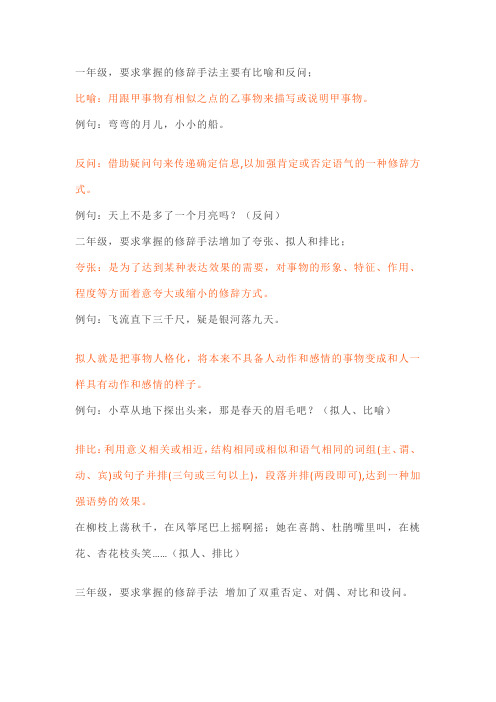 一年级，要求掌握的修辞手法主要有比喻和反问：

比喻：用跟甲事物有相似之点的乙事物来描写或说明甲事物。

例句：弯弯的月儿，小小的船。

反问：借助疑问句来传递确定信息,以加强肯定或否定语气的一种修辞方式。

例句：天上不是多了一个月亮吗？（反问）

二年级，要求掌握的修辞手法增加了夸张、拟人和排比：

夸张：是为了达到某种表达效果的需要，对事物的形象、特征、作用、程度等方面着意夸大或缩小的修辞方式。

例句：飞流直下三千尺，疑是银河落九天。

拟人就是把事物人格化，将本来不具备人动作和感情的事物变成和人一样具有动作和感情的样子。

例句：小草从地下探出头来，那是春天的眉毛吧？（拟人、比喻）

排比：利用意义相关或相近，结构相同或相似和语气相同的词组(主、谓、动、宾)或句子并排(三句或三句以上)，段落并排(两段即可),达到一种加强语势的效果。

在柳枝上荡秋千，在风筝尾巴上摇啊摇；她在喜鹊、杜鹃嘴里叫，在桃花、杏花枝头笑......（拟人、排比）

三年级，要求掌握的修辞手法 增加了双重否定、对偶、对比和设问。